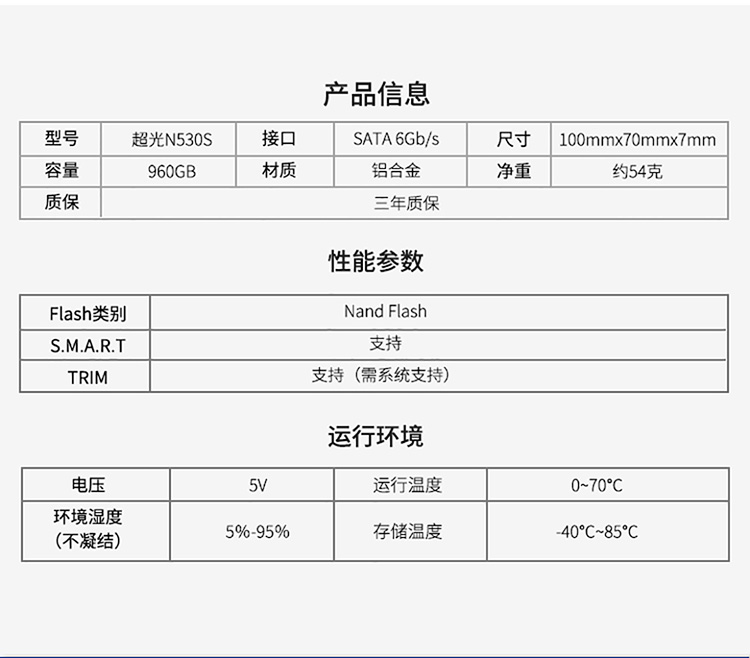 产品信息

| 型号 | 超光N530S | 接口 | SATA 6Gb/s | 尺寸 | 100mmx70mmx7mm |
|---|---|---|---|---|---|
| 容量 | 960GB | 材质 | 铝合金 | 净重 | 约54克 |
| 质保 | 三年质保 | | | | |

性能参数

| Flash类别 | Nand Flash |
|---|---|
| S.M.A.R.T | 支持 |
| TRIM | 支持（需系统支持） |

运行环境

| 电压 | 5V | 运行温度 | 0~70°C |
|---|---|---|---|
| 环境湿度（不凝结） | 5%-95% | 存储温度 | -40°C~85°C |